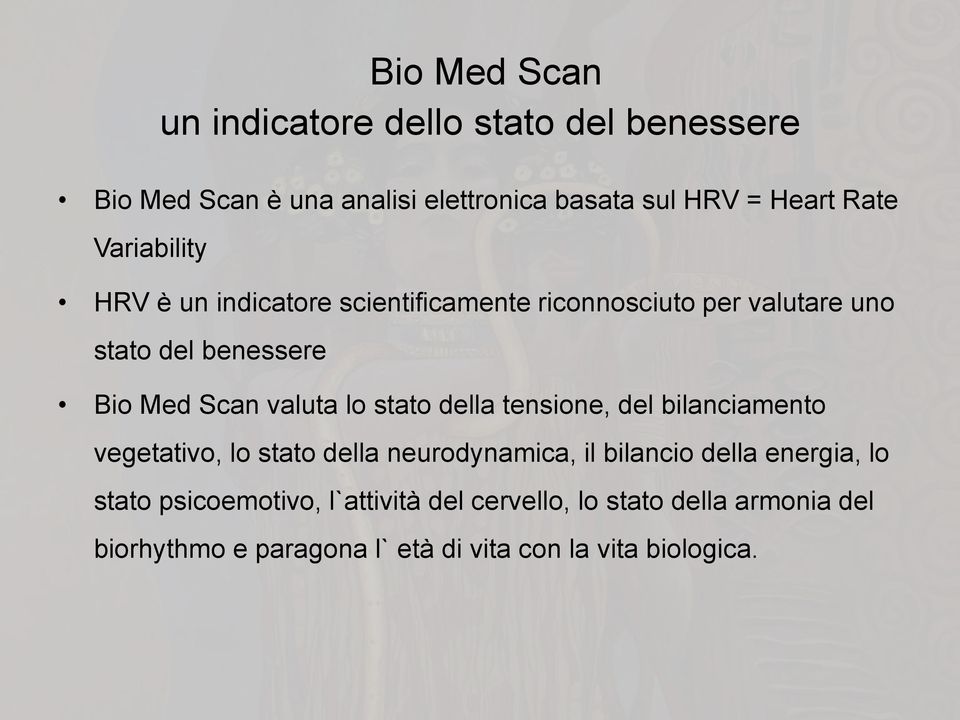 Bio Med Scan
un indicatore dello stato del benessere

• Bio Med Scan è una analisi elettronica basata sul HRV = Heart Rate Variability

• HRV è un indicatore scientificamente riconnosciuto per valutare uno stato del benessere

• Bio Med Scan valuta lo stato della tensione, del bilanciamento vegetativo, lo stato della neurodynamica, il bilancio della energia, lo stato psicoemotivo, l`attività del cervello, lo stato della armonia del biorhythmo e paragona l` età di vita con la vita biologica.